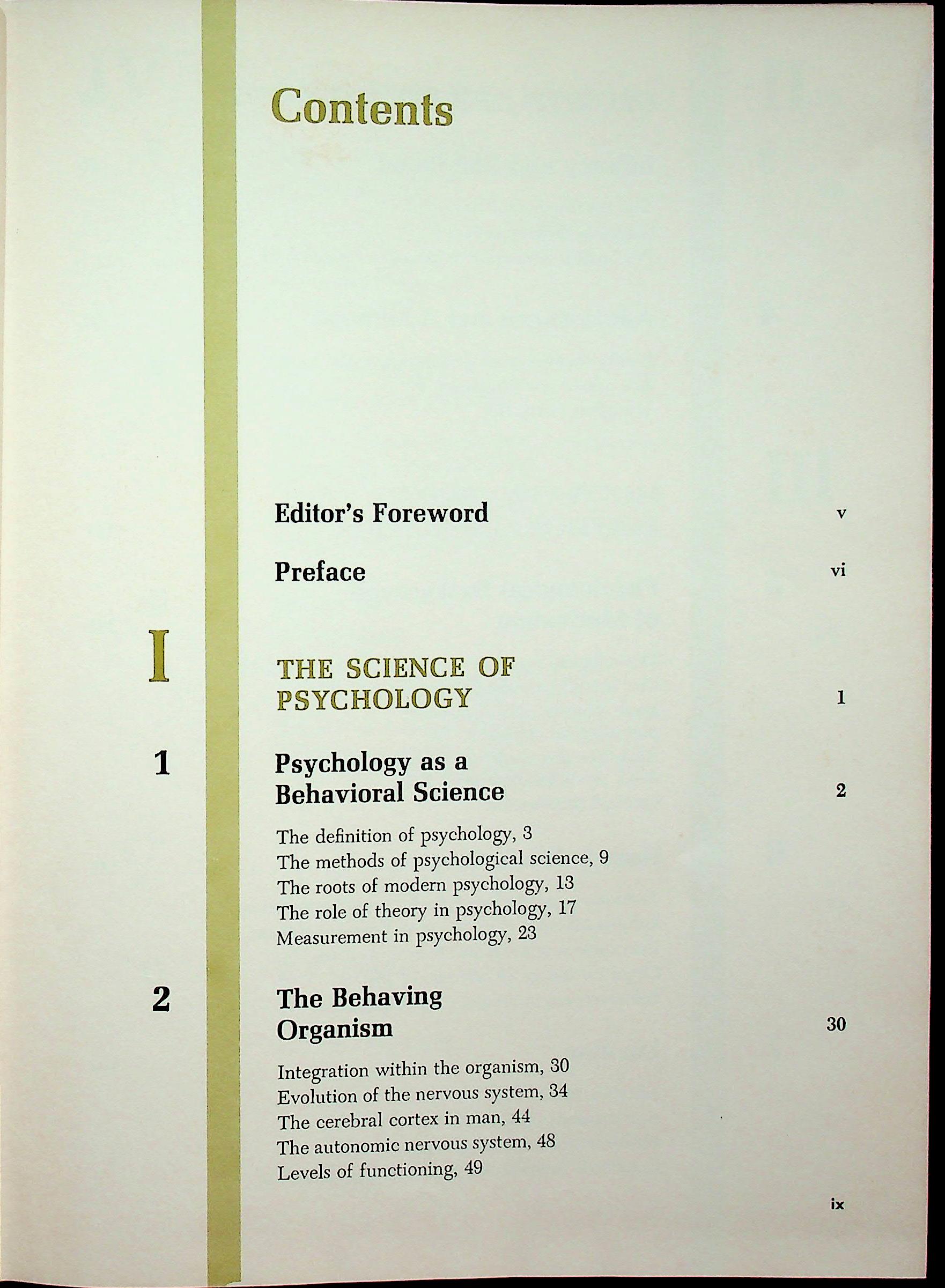 Contents

Editor's Foreword v

Preface vi

I THE SCIENCE OF PSYCHOLOGY 1

1 Psychology as a Behavioral Science 2

The definition of psychology, 3
The methods of psychological science, 9
The roots of modern psychology, 13
The role of theory in psychology, 17
Measurement in psychology, 23

2 The Behaving Organism 30

Integration within the organism, 30
Evolution of the nervous system, 34
The cerebral cortex in man, 44
The autonomic nervous system, 48
Levels of functioning, 49

ix